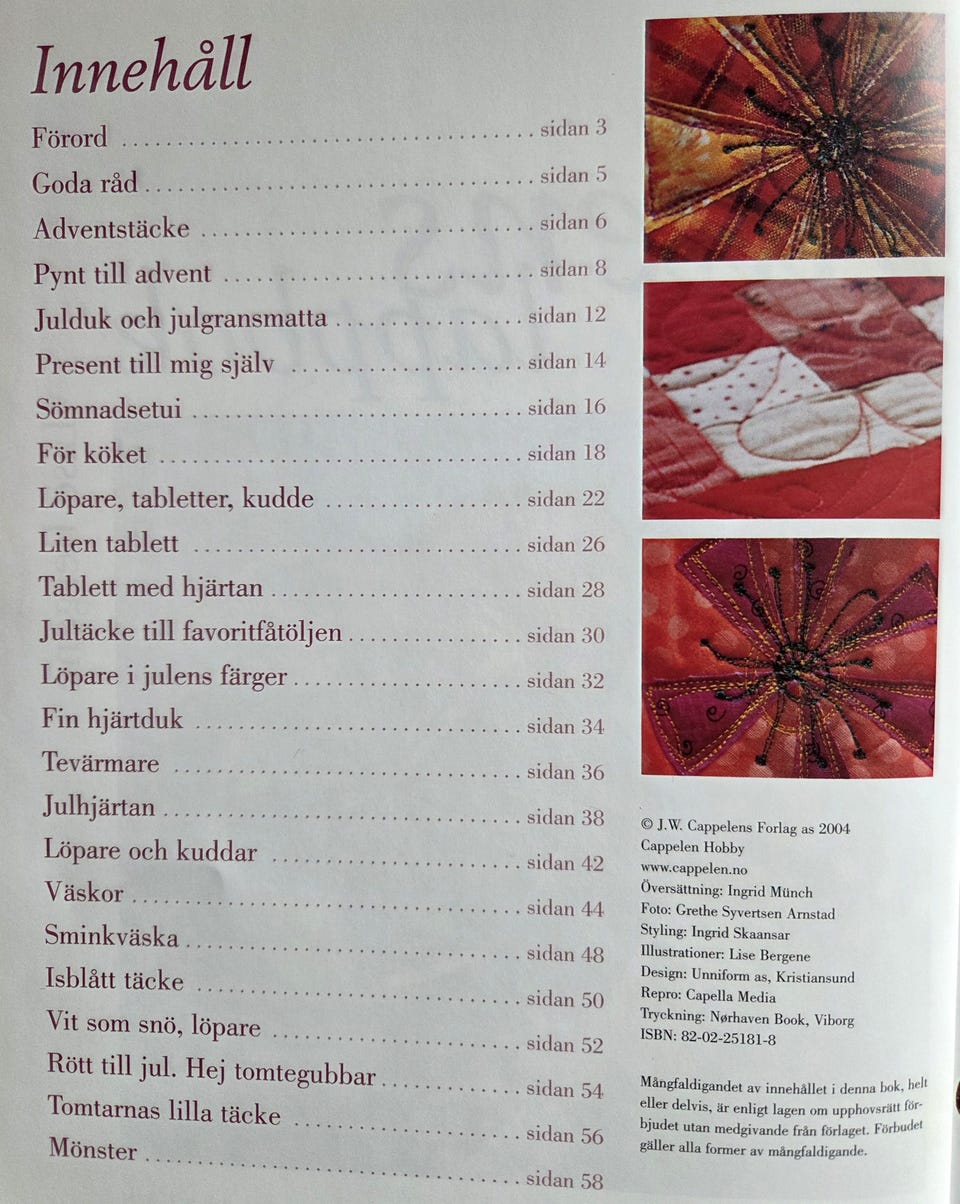 Innehåll

Förord sidan 3

Goda råd sidan 5

Adventstäcke sidan 6

Pynt till advent sidan 8

Julduk och julgransmatta sidan 12

Present till mig själv sidan 14

Sömnadsetui sidan 16

För köket sidan 18

Löpare, tabletter, kudde sidan 22

Liten tablett sidan 26

Tablett med hjärtan sidan 28

Jultäcke till favoritfåtöljen sidan 30

Löpare i julens färger sidan 32

Fin hjärtduk sidan 34

Tevärmare sidan 36

Julhjärtan sidan 38

Löpare och kuddar sidan 42

Väskor sidan 44

Sminkväska sidan 48

Isblått täcke sidan 50

Vit som snö, löpare sidan 52

Rött till jul. Hej tomtegubbar sidan 54

Tomtarnas lilla täcke sidan 56

Mönster sidan 58

© J.W. Cappelens Forlag as 2004
Cappelen Hobby
www.cappelen.no
Översättning: Ingrid Münch
Foto: Grethe Syvertsen Arnstad
Styling: Ingrid Skaansar
Illustrationer: Lise Bergene
Design: Unniform as, Kristiansund
Repro: Capella Media
Tryckning: Nørhaven Book, Viborg
ISBN: 82-02-25181-8

Mångfaldigandet av innehållet i denna bok, helt eller delvis, är enligt lagen om upphovsrätt förbjudet utan medgivande från förlaget. Förbudet gäller alla former av mångfaldigande.